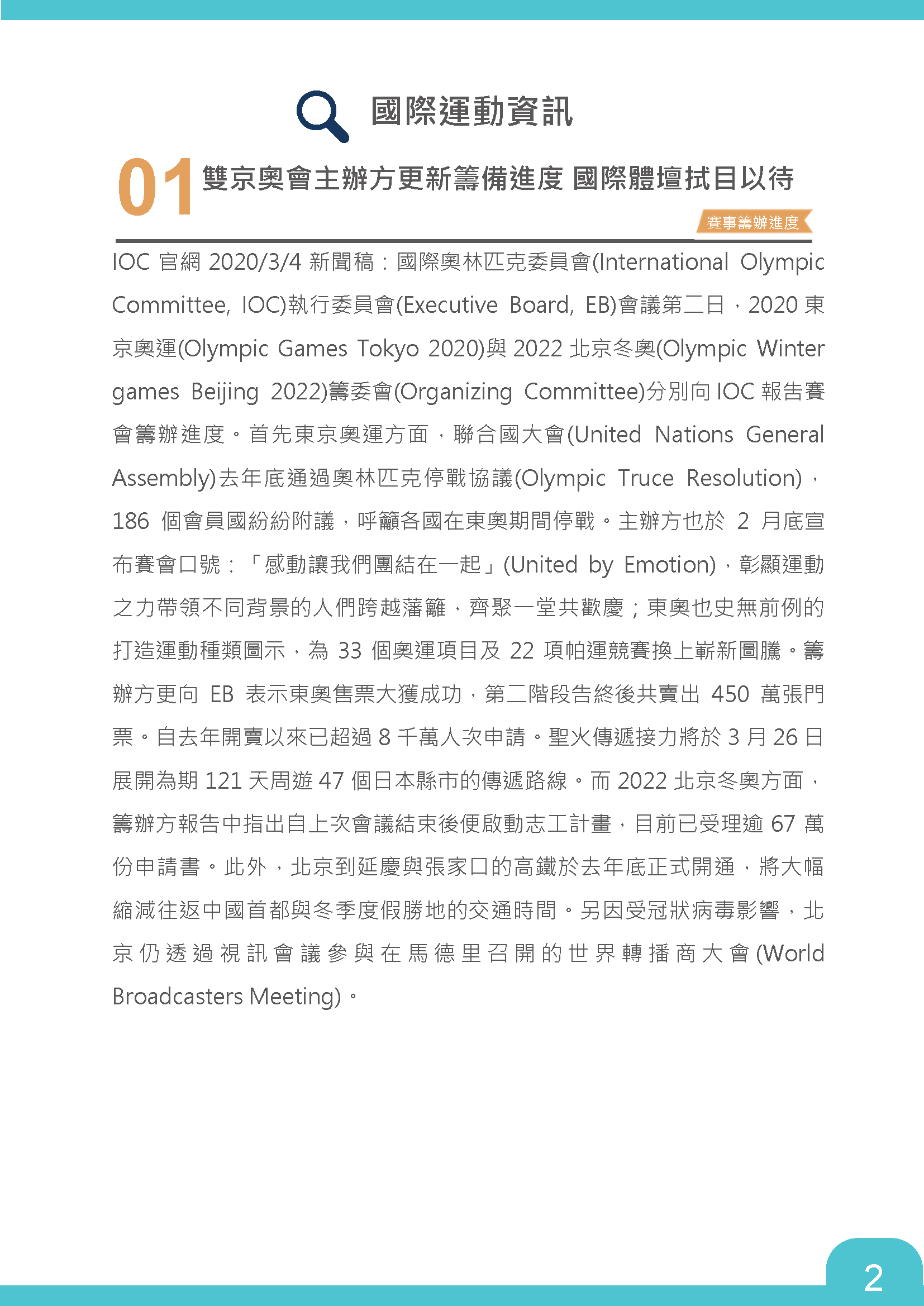 國際運動資訊

01 雙京奧會主辦方更新籌備進度 國際體壇拭目以待

賽事籌辦進度

IOC 官網 2020/3/4 新聞稿：國際奧林匹克委員會(International Olympic Committee, IOC)執行委員會(Executive Board, EB)會議第二日，2020 東京奧運(Olympic Games Tokyo 2020)與 2022 北京冬奧(Olympic Winter games Beijing 2022)籌委會(Organizing Committee)分別向 IOC 報告賽會籌辦進度。首先東京奧運方面，聯合國大會(United Nations General Assembly)去年底通過奧林匹克停戰協議(Olympic Truce Resolution)，186 個會員國紛紛附議，呼籲各國在東奧期間停戰。主辦方也於 2 月底宣布賽會口號：「感動讓我們團結在一起」(United by Emotion)，彰顯運動之力帶領不同背景的人們跨越藩籬，齊聚一堂共歡慶；東奧也史無前例的打造運動種類圖示，為 33 個奧運項目及 22 項帕運競賽換上嶄新圖騰。籌辦方更向 EB 表示東奧售票大獲成功，第二階段告終後共賣出 450 萬張門票。自去年開賣以來已超過 8 千萬人次申請。聖火傳遞接力將於 3 月 26 日展開為期 121 天周遊 47 個日本縣市的傳遞路線。而 2022 北京冬奧方面，籌辦方報告中指出自上次會議結束後便啟動志工計畫，目前已受理逾 67 萬份申請書。此外，北京到延慶與張家口的高鐵於去年底正式開通，將大幅縮減往返中國首都與冬季度假勝地的交通時間。另因受冠狀病毒影響，北京仍透過視訊會議參與在馬德里召開的世界轉播商大會(World Broadcasters Meeting)。

2